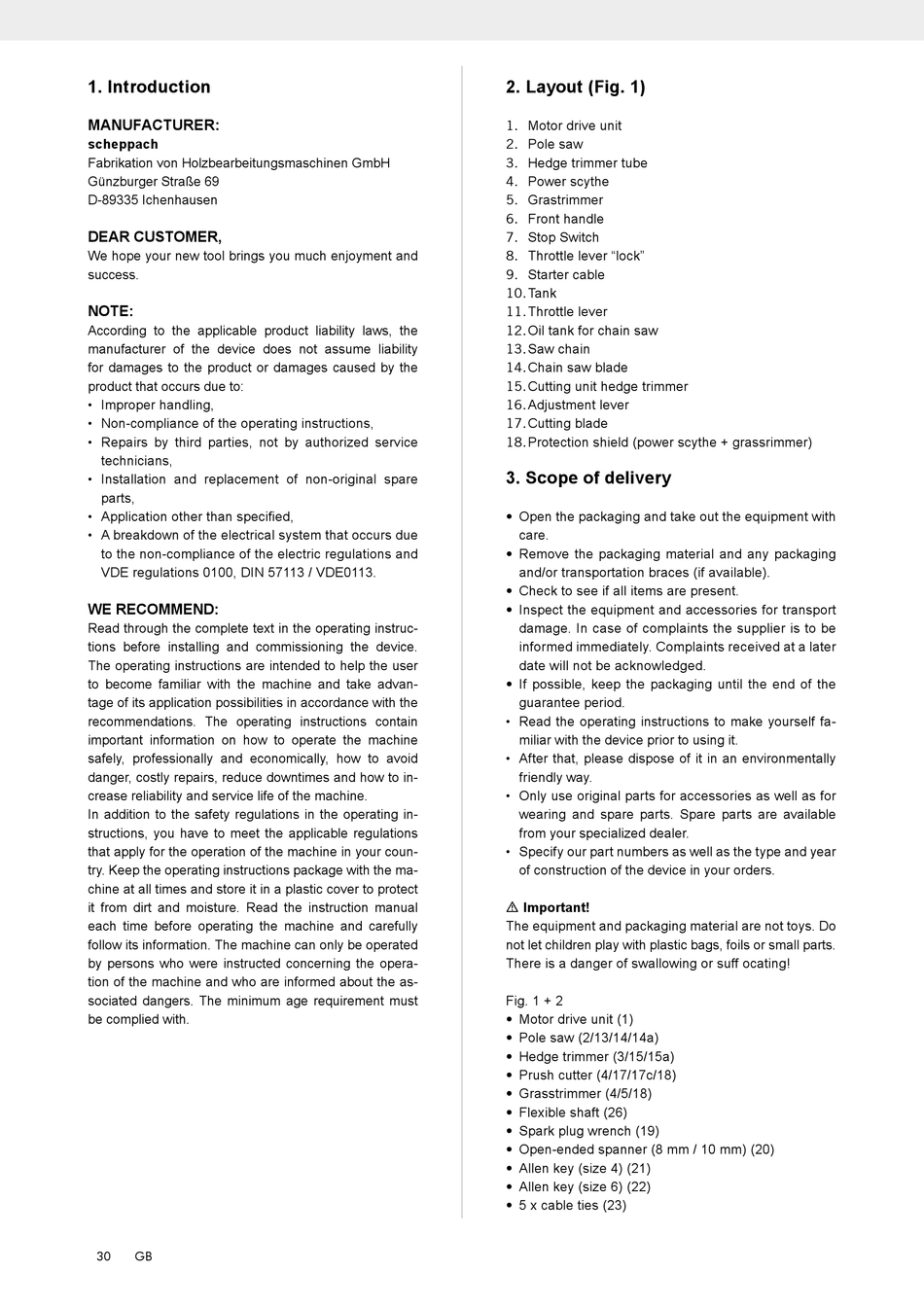 1. Introduction

MANUFACTURER:
scheppach
Fabrikation von Holzbearbeitungsmaschinen GmbH
Günzburger Straße 69
D-89335 Ichenhausen

DEAR CUSTOMER,
We hope your new tool brings you much enjoyment and success.

NOTE:
According to the applicable product liability laws, the manufacturer of the device does not assume liability for damages to the product or damages caused by the product that occurs due to:
• Improper handling,
• Non-compliance of the operating instructions,
• Repairs by third parties, not by authorized service technicians,
• Installation and replacement of non-original spare parts,
• Application other than specified,
• A breakdown of the electrical system that occurs due to the non-compliance of the electric regulations and VDE regulations 0100, DIN 57113 / VDE0113.

WE RECOMMEND:
Read through the complete text in the operating instructions before installing and commissioning the device. The operating instructions are intended to help the user to become familiar with the machine and take advantage of its application possibilities in accordance with the recommendations. The operating instructions contain important information on how to operate the machine safely, professionally and economically, how to avoid danger, costly repairs, reduce downtimes and how to increase reliability and service life of the machine.
In addition to the safety regulations in the operating instructions, you have to meet the applicable regulations that apply for the operation of the machine in your country. Keep the operating instructions package with the machine at all times and store it in a plastic cover to protect it from dirt and moisture. Read the instruction manual each time before operating the machine and carefully follow its information. The machine can only be operated by persons who were instructed concerning the operation of the machine and who are informed about the associated dangers. The minimum age requirement must be complied with.

2. Layout (Fig. 1)

1. Motor drive unit
2. Pole saw
3. Hedge trimmer tube
4. Power scythe
5. Grastrimmer
6. Front handle
7. Stop Switch
8. Throttle lever “lock”
9. Starter cable
10. Tank
11. Throttle lever
12. Oil tank for chain saw
13. Saw chain
14. Chain saw blade
15. Cutting unit hedge trimmer
16. Adjustment lever
17. Cutting blade
18. Protection shield (power scythe + grassrimmer)

3. Scope of delivery

• Open the packaging and take out the equipment with care.
• Remove the packaging material and any packaging and/or transportation braces (if available).
• Check to see if all items are present.
• Inspect the equipment and accessories for transport damage. In case of complaints the supplier is to be informed immediately. Complaints received at a later date will not be acknowledged.
• If possible, keep the packaging until the end of the guarantee period.
• Read the operating instructions to make yourself familiar with the device prior to using it.
• After that, please dispose of it in an environmentally friendly way.
• Only use original parts for accessories as well as for wearing and spare parts. Spare parts are available from your specialized dealer.
• Specify our part numbers as well as the type and year of construction of the device in your orders.

⚠ Important!
The equipment and packaging material are not toys. Do not let children play with plastic bags, foils or small parts. There is a danger of swallowing or suff ocating!

Fig. 1 + 2
• Motor drive unit (1)
• Pole saw (2/13/14/14a)
• Hedge trimmer (3/15/15a)
• Prush cutter (4/17/17c/18)
• Grasstrimmer (4/5/18)
• Flexible shaft (26)
• Spark plug wrench (19)
• Open-ended spanner (8 mm / 10 mm) (20)
• Allen key (size 4) (21)
• Allen key (size 6) (22)
• 5 x cable ties (23)

30 GB